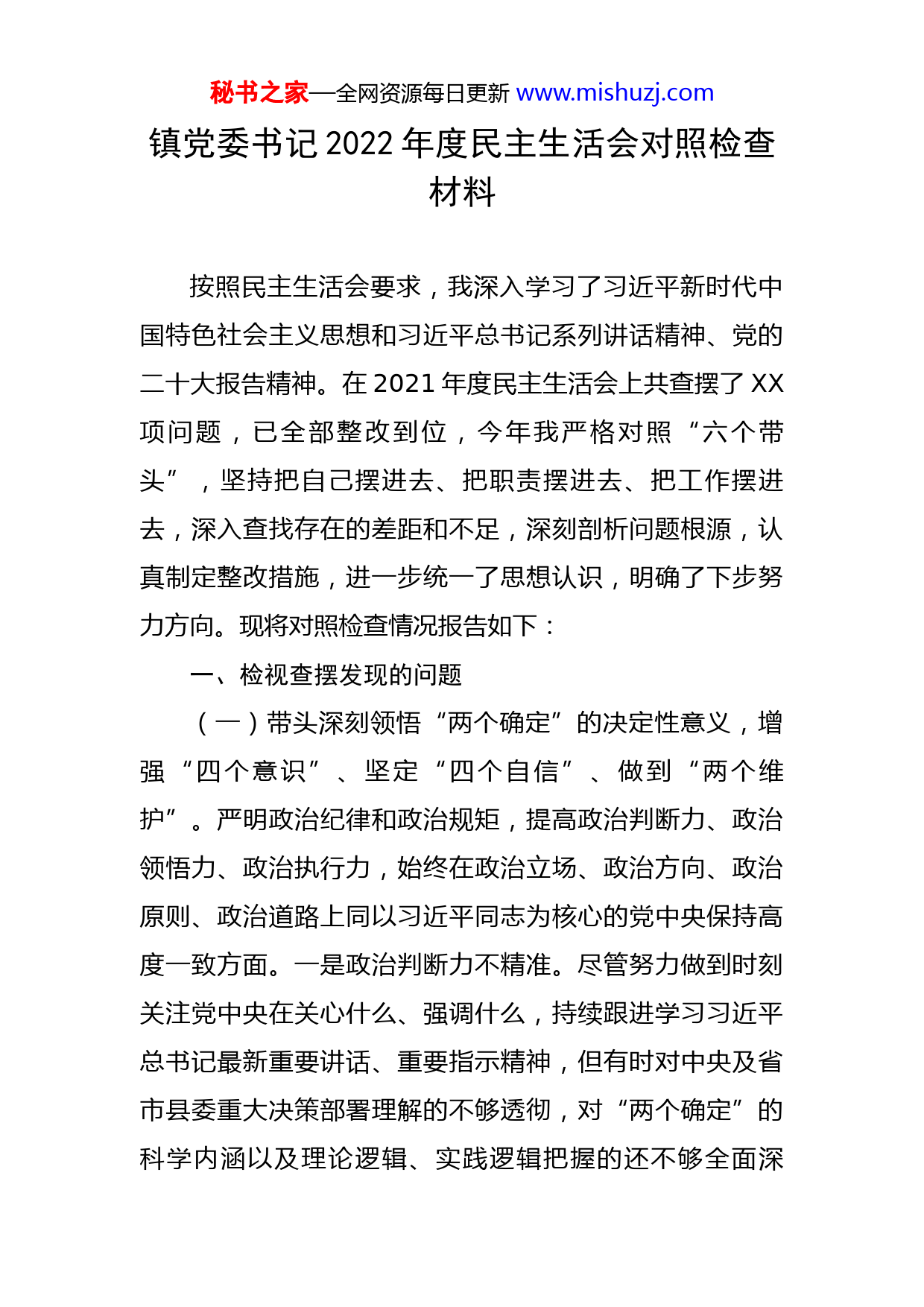 秘书之家—全网资源每日更新 www.mishuzj.com

镇党委书记2022年度民主生活会对照检查材料

按照民主生活会要求，我深入学习了习近平新时代中国特色社会主义思想和习近平总书记系列讲话精神、党的二十大报告精神。在2021年度民主生活会上共查摆了XX项问题，已全部整改到位，今年我严格对照“六个带头”，坚持把自己摆进去、把职责摆进去、把工作摆进去，深入查找存在的差距和不足，深刻剖析问题根源，认真制定整改措施，进一步统一了思想认识，明确了下步努力方向。现将对照检查情况报告如下：

一、检视查摆发现的问题

（一）带头深刻领悟“两个确定”的决定性意义，增强“四个意识”、坚定“四个自信”、做到“两个维护”。严明政治纪律和政治规矩，提高政治判断力、政治领悟力、政治执行力，始终在政治立场、政治方向、政治原则、政治道路上同以习近平同志为核心的党中央保持高度一致方面。一是政治判断力不精准。尽管努力做到时刻关注党中央在关心什么、强调什么，持续跟进学习习近平总书记最新重要讲话、重要指示精神，但有时对中央及省市县委重大决策部署理解的不够透彻，对“两个确定”的科学内涵以及理论逻辑、实践逻辑把握的还不够全面深